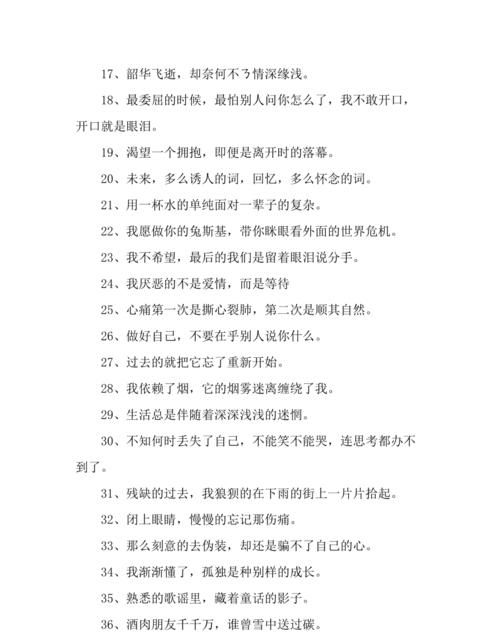 17、韶华飞逝，却奈何不了情深缘浅。

18、最委屈的时候，最怕别人问你怎么了，我不敢开口，开口就是眼泪。

19、渴望一个拥抱，即便是离开时的落幕。

20、未来，多么诱人的词，回忆，多么怀念的词。

21、用一杯水的单纯面对一辈子的复杂。

22、我愿做你的兔斯基，带你眯眼看外面的世界危机。

23、我不希望，最后的我们是留着眼泪说分手。

24、我厌恶的不是爱情，而是等待

25、心痛第一次是撕心裂肺，第二次是顺其自然。

26、做好自己，不要在乎别人说你什么。

27、过去的就把它忘了重新开始。

28、我依赖了烟，它的烟雾迷离缠绕了我。

29、生活总是伴随着深深浅浅的迷惘。

30、不知何时丢失了自己，不能笑不能哭，连思考都办不到了。

31、残缺的过去，我狼狈的在下雨的街上一片片拾起。

32、闭上眼睛，慢慢的忘记那伤痛。

33、那么刻意的去伪装，却还是骗不了自己的心。

34、我渐渐懂了，孤独是种别样的成长。

35、熟悉的歌谣里，藏着童话的影子。

36、酒肉朋友千千万，谁曾雪中送过碳。